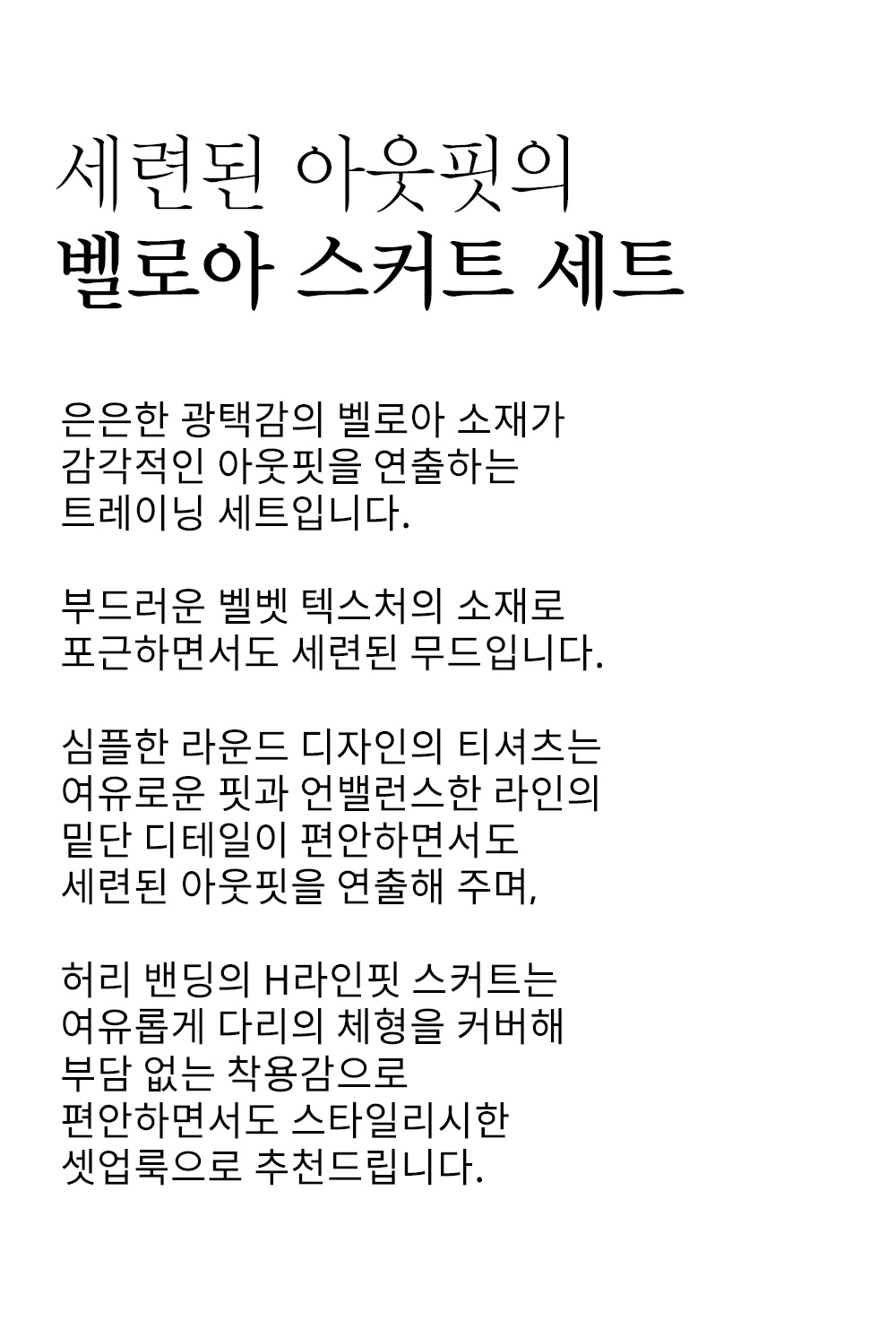 세련된 아웃핏의
벨로아 스커트 세트

은은한 광택감의 벨로아 소재가
감각적인 아웃핏을 연출하는
트레이닝 세트입니다.

부드러운 벨벳 텍스처의 소재로
포근하면서도 세련된 무드입니다.

심플한 라운드 디자인의 티셔츠는
여유로운 핏과 언밸런스한 라인의
밑단 디테일이 편안하면서도
세련된 아웃핏을 연출해 주며,

허리 밴딩의 H라인핏 스커트는
여유롭게 다리의 체형을 커버해
부담 없는 착용감으로
편안하면서도 스타일리시한
셋업룩으로 추천드립니다.